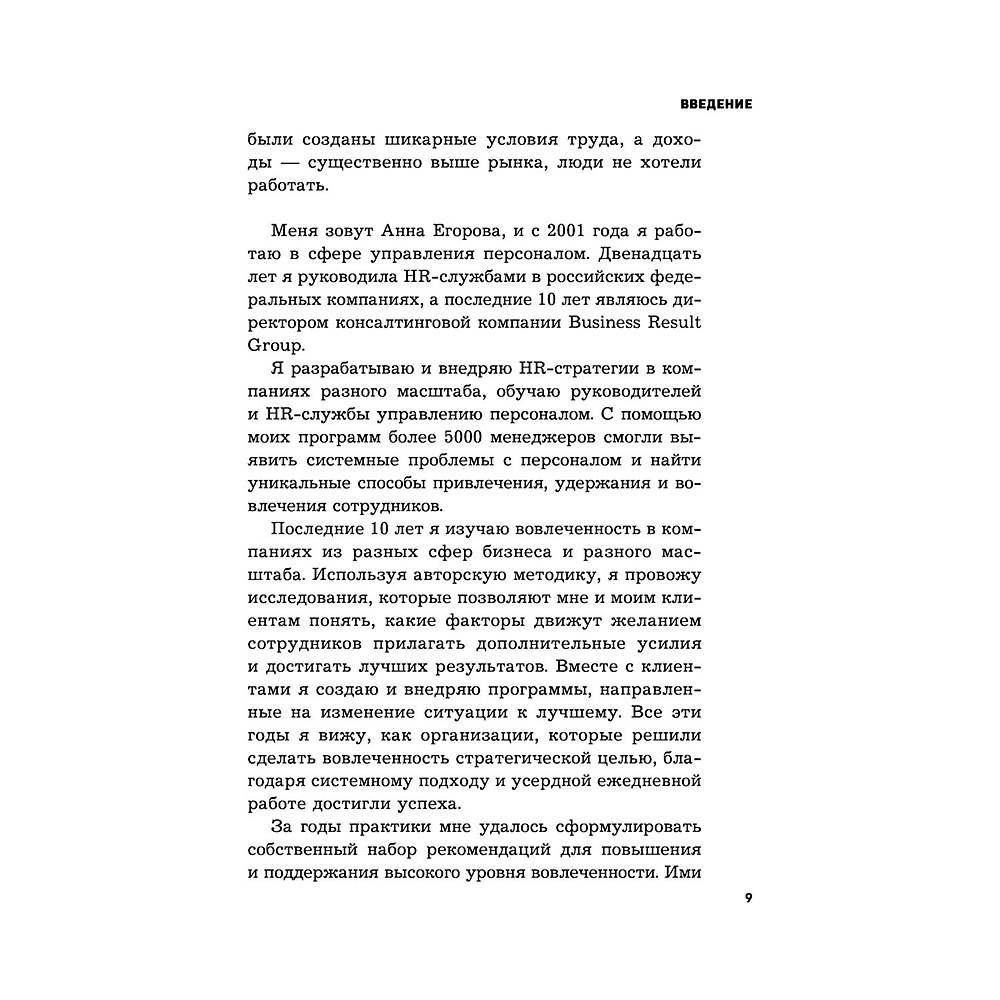 ВВЕДЕНИЕ

были созданы шикарные условия труда, а доходы — существенно выше рынка, люди не хотели работать.

Меня зовут Анна Егорова, и с 2001 года я работаю в сфере управления персоналом. Двенадцать лет я руководила HR-службами в российских федеральных компаниях, а последние 10 лет являюсь директором консалтинговой компании Business Result Group.

Я разрабатываю и внедряю HR-стратегии в компаниях разного масштаба, обучаю руководителей и HR-службы управлению персоналом. С помощью моих программ более 5000 менеджеров смогли выявить системные проблемы с персоналом и найти уникальные способы привлечения, удержания и вовлечения сотрудников.

Последние 10 лет я изучаю вовлеченность в компаниях из разных сфер бизнеса и разного масштаба. Используя авторскую методику, я провожу исследования, которые позволяют мне и моим клиентам понять, какие факторы движут желанием сотрудников прилагать дополнительные усилия и достигать лучших результатов. Вместе с клиентами я создаю и внедряю программы, направленные на изменение ситуации к лучшему. Все эти годы я вижу, как организации, которые решили сделать вовлеченность стратегической целью, благодаря системному подходу и усердной ежедневной работе достигли успеха.

За годы практики мне удалось сформулировать собственный набор рекомендаций для повышения и поддержания высокого уровня вовлеченности. Ими

9